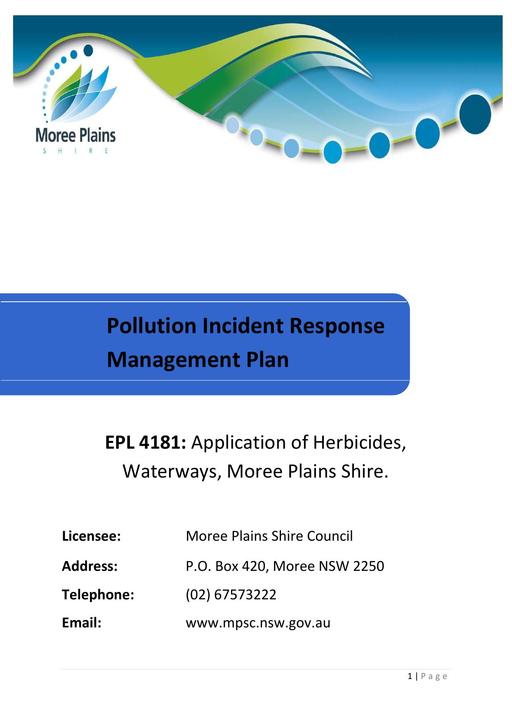 Moree Plains
SHIRE

Pollution Incident Response Management Plan

EPL 4181: Application of Herbicides, Waterways, Moree Plains Shire.

Licensee: Moree Plains Shire Council

Address: P.O. Box 420, Moree NSW 2250

Telephone: (02) 67573222

Email: www.mpsc.nsw.gov.au

1 | Page